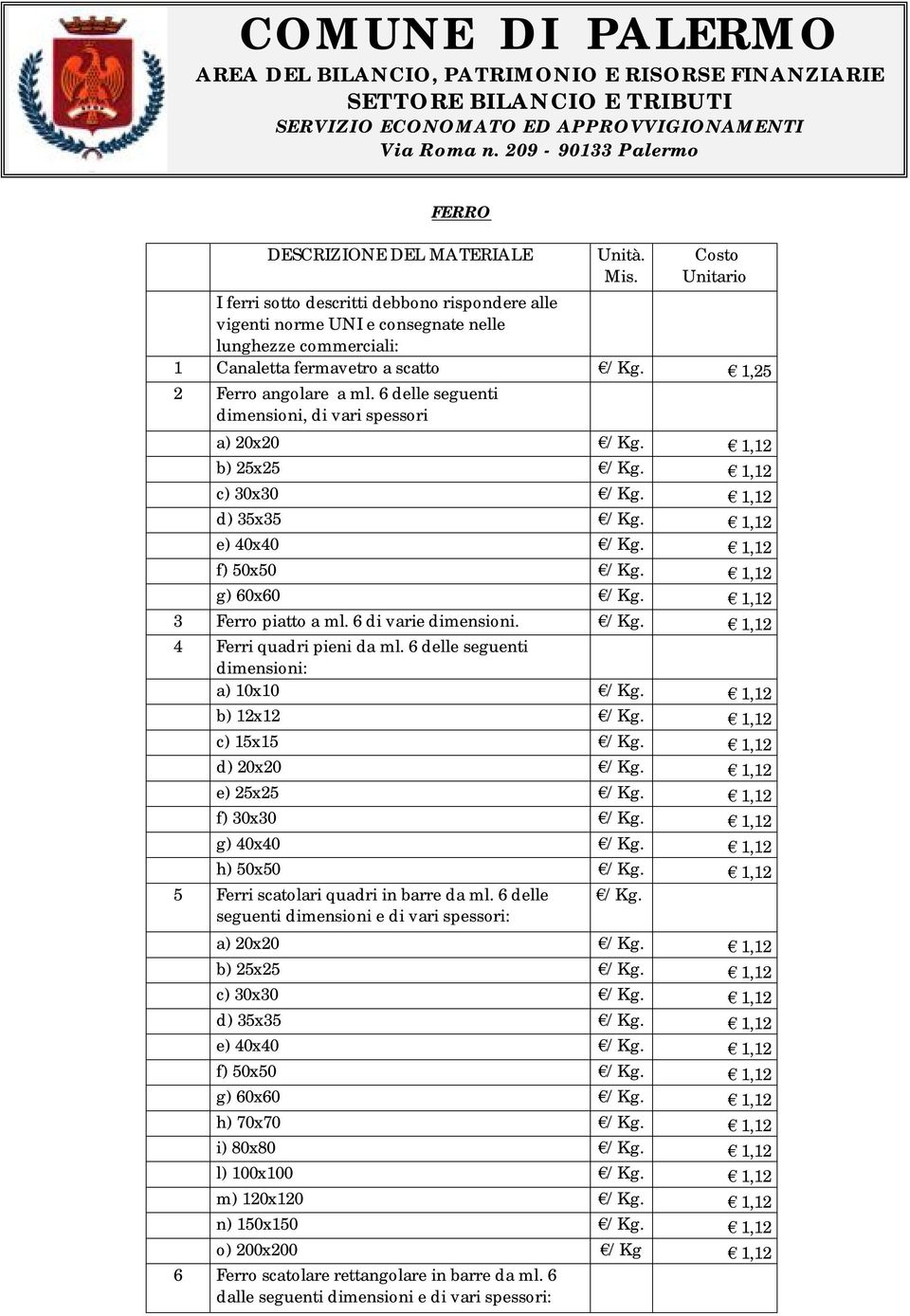 COMUNE DI PALERMO
AREA DEL BILANCIO, PATRIMONIO E RISORSE FINANZIARIE
SETTORE BILANCIO E TRIBUTI
SERVIZIO ECONOMATO ED APPROVVIGIONAMENTI
Via Roma n. 209 - 90133 Palermo

FERRO

| | DESCRIZIONE DEL MATERIALE | Unità. Mis. | Costo Unitario |
|---|---|---|---|
| | I ferri sotto descritti debbono rispondere alle vigenti norme UNI e consegnate nelle lunghezze commerciali: | | |
| 1 | Canaletta fermavetro a scatto | €/ Kg. | € 1,25 |
| 2 | Ferro angolare a ml. 6 delle seguenti dimensioni, di vari spessori | | |
| | a) 20x20 | €/ Kg. | € 1,12 |
| | b) 25x25 | €/ Kg. | € 1,12 |
| | c) 30x30 | €/ Kg. | € 1,12 |
| | d) 35x35 | €/ Kg. | € 1,12 |
| | e) 40x40 | €/ Kg. | € 1,12 |
| | f) 50x50 | €/ Kg. | € 1,12 |
| | g) 60x60 | €/ Kg. | € 1,12 |
| 3 | Ferro piatto a ml. 6 di varie dimensioni. | €/ Kg. | € 1,12 |
| 4 | Ferri quadri pieni da ml. 6 delle seguenti dimensioni: | | |
| | a) 10x10 | €/ Kg. | € 1,12 |
| | b) 12x12 | €/ Kg. | € 1,12 |
| | c) 15x15 | €/ Kg. | € 1,12 |
| | d) 20x20 | €/ Kg. | € 1,12 |
| | e) 25x25 | €/ Kg. | € 1,12 |
| | f) 30x30 | €/ Kg. | € 1,12 |
| | g) 40x40 | €/ Kg. | € 1,12 |
| | h) 50x50 | €/ Kg. | € 1,12 |
| 5 | Ferri scatolari quadri in barre da ml. 6 delle seguenti dimensioni e di vari spessori: | €/ Kg. | |
| | a) 20x20 | €/ Kg. | € 1,12 |
| | b) 25x25 | €/ Kg. | € 1,12 |
| | c) 30x30 | €/ Kg. | € 1,12 |
| | d) 35x35 | €/ Kg. | € 1,12 |
| | e) 40x40 | €/ Kg. | € 1,12 |
| | f) 50x50 | €/ Kg. | € 1,12 |
| | g) 60x60 | €/ Kg. | € 1,12 |
| | h) 70x70 | €/ Kg. | € 1,12 |
| | i) 80x80 | €/ Kg. | € 1,12 |
| | l) 100x100 | €/ Kg. | € 1,12 |
| | m) 120x120 | €/ Kg. | € 1,12 |
| | n) 150x150 | €/ Kg. | € 1,12 |
| | o) 200x200 | €/ Kg | € 1,12 |
| 6 | Ferro scatolare rettangolare in barre da ml. 6 dalle seguenti dimensioni e di vari spessori: | | |